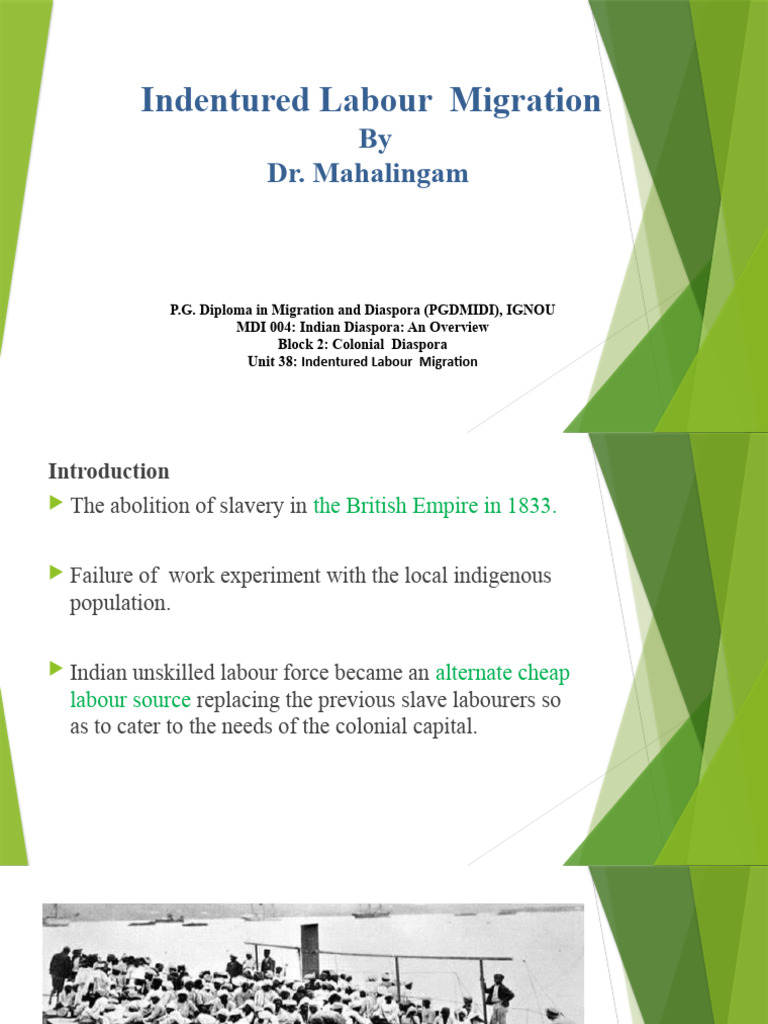 Indentured Labour Migration
By
Dr. Mahalingam

P.G. Diploma in Migration and Diaspora (PGDMIDI), IGNOU
MDI 004: Indian Diaspora: An Overview
Block 2: Colonial Diaspora
Unit 38: Indentured Labour Migration

Introduction

The abolition of slavery in the British Empire in 1833.

Failure of work experiment with the local indigenous population.

Indian unskilled labour force became an alternate cheap labour source replacing the previous slave labourers so as to cater to the needs of the colonial capital.